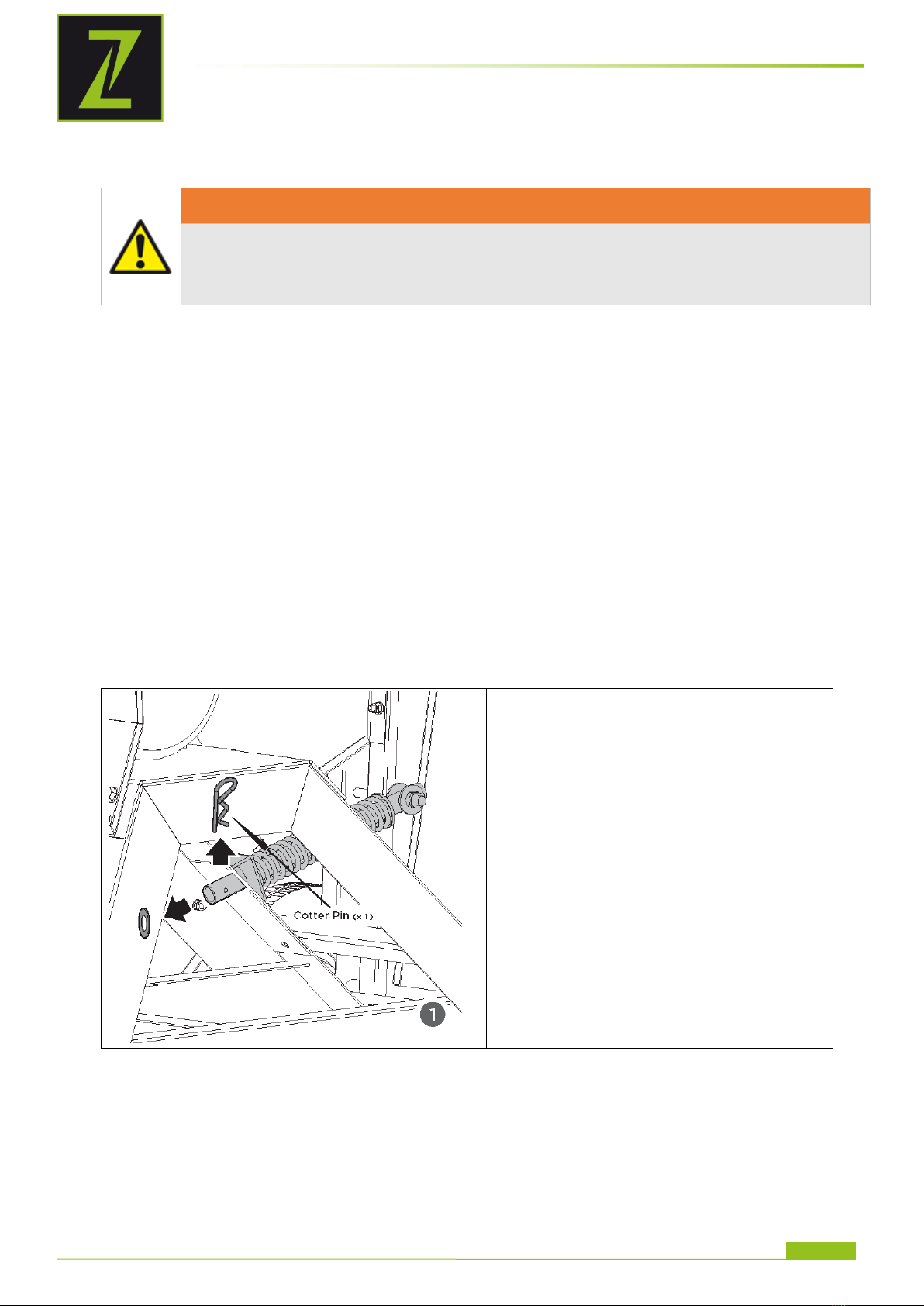 Cotter Pin (x 1)

1